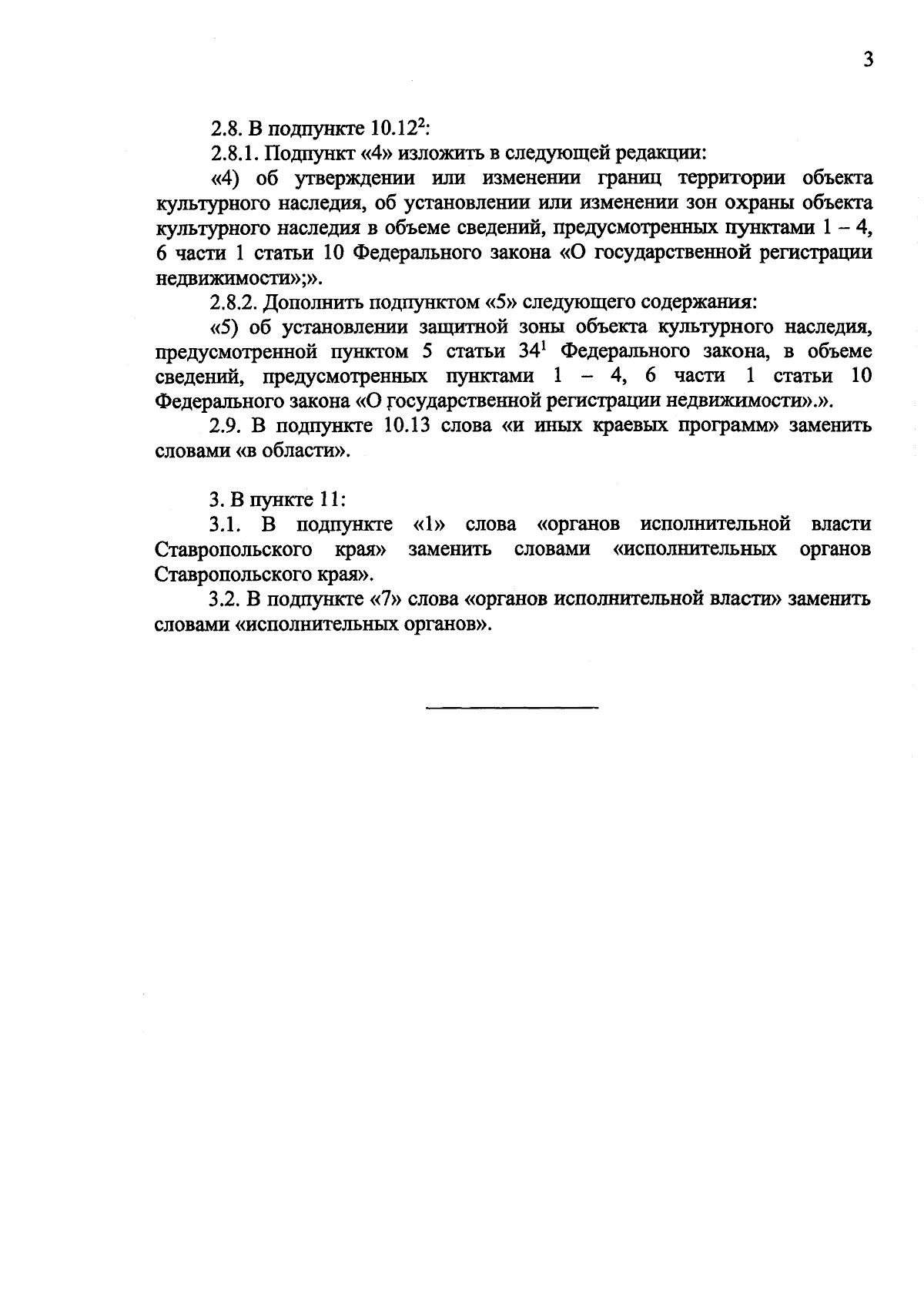 3

2.8. В подпункте $10.12^2$:

2.8.1. Подпункт «4» изложить в следующей редакции:

«4) об утверждении или изменении границ территории объекта культурного наследия, об установлении или изменении зон охраны объекта культурного наследия в объеме сведений, предусмотренных пунктами 1 – 4, 6 части 1 статьи 10 Федерального закона «О государственной регистрации недвижимости»;».

2.8.2. Дополнить подпунктом «5» следующего содержания:

«5) об установлении защитной зоны объекта культурного наследия, предусмотренной пунктом 5 статьи $34^1$ Федерального закона, в объеме сведений, предусмотренных пунктами 1 – 4, 6 части 1 статьи 10 Федерального закона «О государственной регистрации недвижимости».».

2.9. В подпункте 10.13 слова «и иных краевых программ» заменить словами «в области».

3. В пункте 11:

3.1. В подпункте «1» слова «органов исполнительной власти Ставропольского края» заменить словами «исполнительных органов Ставропольского края».

3.2. В подпункте «7» слова «органов исполнительной власти» заменить словами «исполнительных органов».